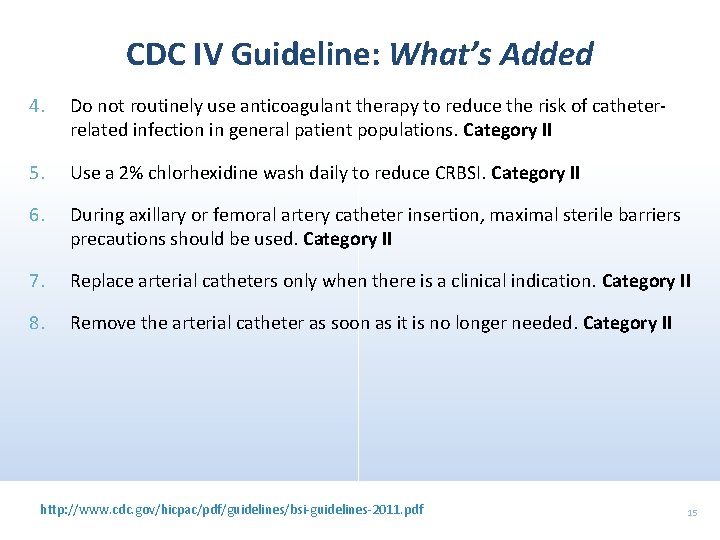 CDC IV Guideline: What's Added

4. Do not routinely use anticoagulant therapy to reduce the risk of catheter-related infection in general patient populations. Category II

5. Use a 2% chlorhexidine wash daily to reduce CRBSI. Category II

6. During axillary or femoral artery catheter insertion, maximal sterile barriers precautions should be used. Category II

7. Replace arterial catheters only when there is a clinical indication. Category II

8. Remove the arterial catheter as soon as it is no longer needed. Category II

http://www.cdc.gov/hicpac/pdf/guidelines/bsi-guidelines-2011.pdf

15